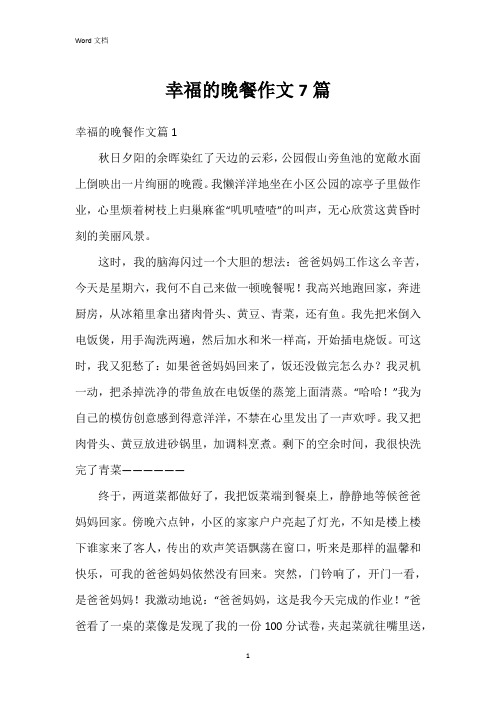 Word 文档

幸福的晚餐作文 7 篇

幸福的晚餐作文篇 1

秋日夕阳的余晖染红了天边的云彩，公园假山旁鱼池的宽敞水面上倒映出一片绚丽的晚霞。我懒洋洋地坐在小区公园的凉亭子里做作业，心里烦着树枝上归巢麻雀“叽叽喳喳”的叫声，无心欣赏这黄昏时刻的美丽风景。

这时，我的脑海闪过一个大胆的想法：爸爸妈妈工作这么辛苦，今天是星期六，我何不自己来做一顿晚餐呢！我高兴地跑回家，奔进厨房，从冰箱里拿出猪肉骨头、黄豆、青菜，还有鱼。我先把米倒入电饭煲，用手淘洗两遍，然后加水和米一样高，开始插电烧饭。可这时，我又犯愁了：如果爸爸妈妈回来了，饭还没做完怎么办？我灵机一动，把杀掉洗净的带鱼放在电饭堡的蒸笼上面清蒸。“哈哈！”我为自己的模仿创意感到得意洋洋，不禁在心里发出了一声欢呼。我又把肉骨头、黄豆放进砂锅里，加调料烹煮。剩下的空余时间，我很快洗完了青菜——————

终于，两道菜都做好了，我把饭菜端到餐桌上，静静地等候爸爸妈妈回家。傍晚六点钟，小区的家家户户亮起了灯光，不知是楼上楼下谁家来了客人，传出的欢声笑语飘荡在窗口，听来是那样的温馨和快乐，可我的爸爸妈妈依然没有回来。突然，门铃响了，开门一看，是爸爸妈妈！我激动地说：“爸爸妈妈，这是我今天完成的作业！”爸爸看了一桌的菜像是发现了我的一份 100 分试卷，夹起菜就往嘴里送，

1